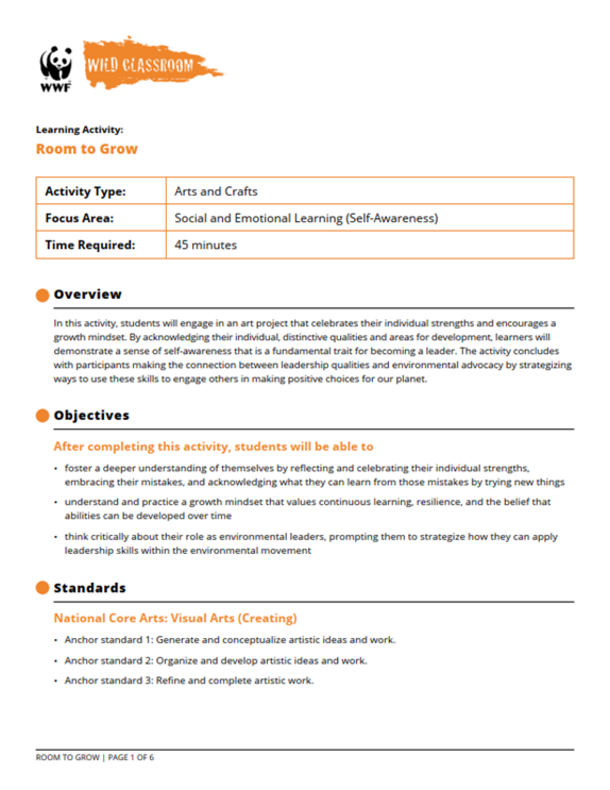 WWF

WILD CLASSROOM

Learning Activity:
Room to Grow

| Activity Type: | Arts and Crafts |
|---|---|
| Focus Area: | Social and Emotional Learning (Self-Awareness) |
| Time Required: | 45 minutes |

Overview

In this activity, students will engage in an art project that celebrates their individual strengths and encourages a growth mindset. By acknowledging their individual, distinctive qualities and areas for development, learners will demonstrate a sense of self-awareness that is a fundamental trait for becoming a leader. The activity concludes with participants making the connection between leadership qualities and environmental advocacy by strategizing ways to use these skills to engage others in making positive choices for our planet.

Objectives

After completing this activity, students will be able to

• foster a deeper understanding of themselves by reflecting and celebrating their individual strengths, embracing their mistakes, and acknowledging what they can learn from those mistakes by trying new things

• understand and practice a growth mindset that values continuous learning, resilience, and the belief that abilities can be developed over time

• think critically about their role as environmental leaders, prompting them to strategize how they can apply leadership skills within the environmental movement

Standards

National Core Arts: Visual Arts (Creating)

• Anchor standard 1: Generate and conceptualize artistic ideas and work.

• Anchor standard 2: Organize and develop artistic ideas and work.

• Anchor standard 3: Refine and complete artistic work.

ROOM TO GROW | PAGE 1 OF 6